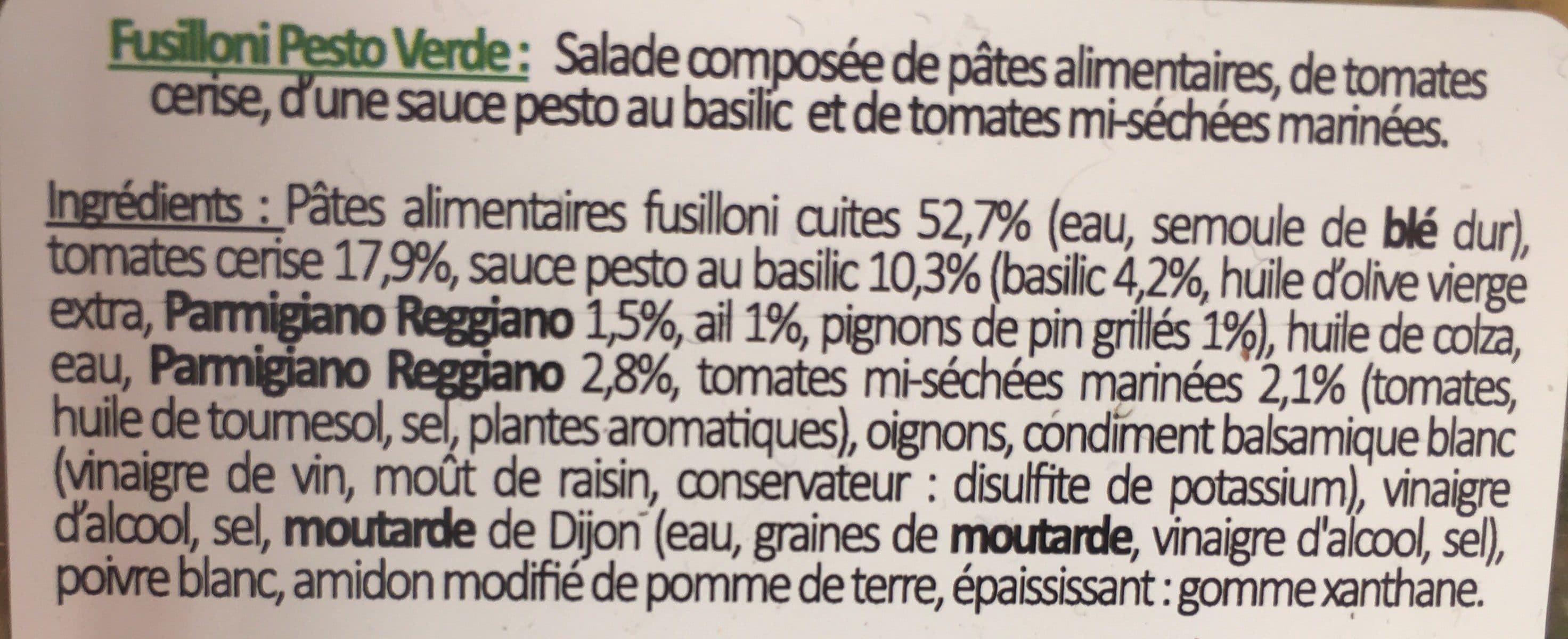 Fusilloni Pesto Verde : Salade composée de pâtes alimentaires, de tomates cerise, d'une sauce pesto au basilic et de tomates mi-séchées marinées.

Ingrédients : Pâtes alimentaires fusilloni cuites 52,7% (eau, semoule de blé dur), tomates cerise 17,9%, sauce pesto au basilic 10,3% (basilic 4,2%, huile d'olive vierge extra, Parmigiano Reggiano 1,5%, ail 1%, pignons de pin grillés 1%), huile de colza, eau, Parmigiano Reggiano 2,8%, tomates mi-séchées marinées 2,1% (tomates, huile de tournesol, sel, plantes aromatiques), oignons, condiment balsamique blanc (vinaigre de vin, moût de raisin, conservateur : disulfite de potassium), vinaigre d'alcool, sel, moutarde de Dijon (eau, graines de moutarde, vinaigre d'alcool, sel), poivre blanc, amidon modifié de pomme de terre, épaississant : gomme xanthane.